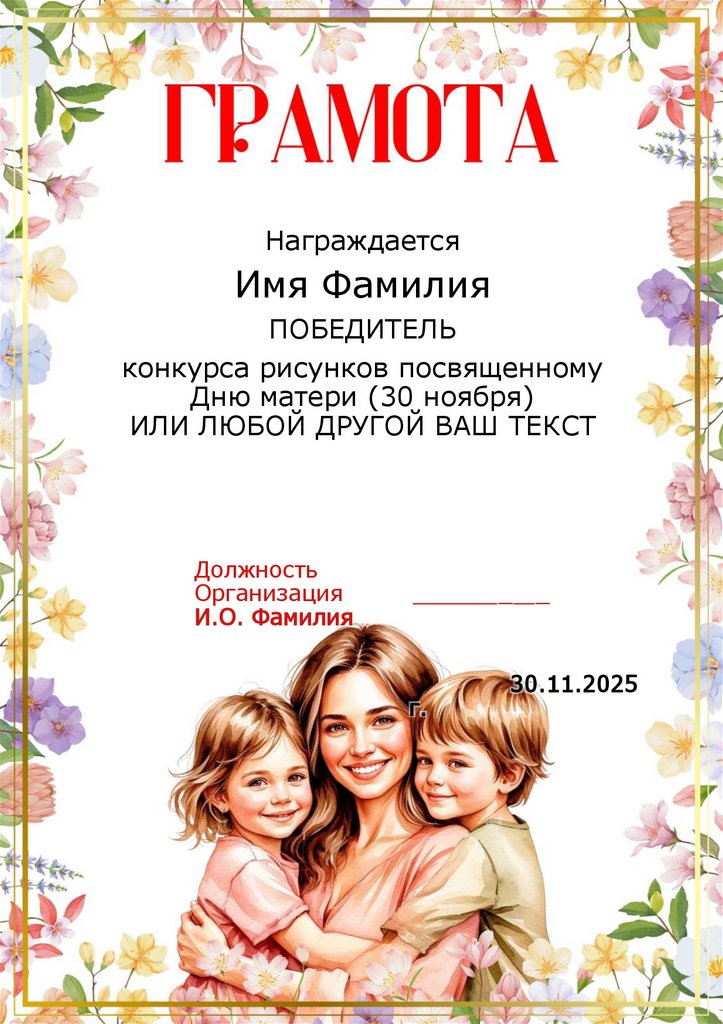 ГРАМОТА

Награждается

Имя Фамилия

ПОБЕДИТЕЛЬ

конкурса рисунков посвященному Дню матери (30 ноября) ИЛИ ЛЮБОЙ ДРУГОЙ ВАШ ТЕКСТ

Должность
Организация
И.О. Фамилия

____

30.11.2025
г.